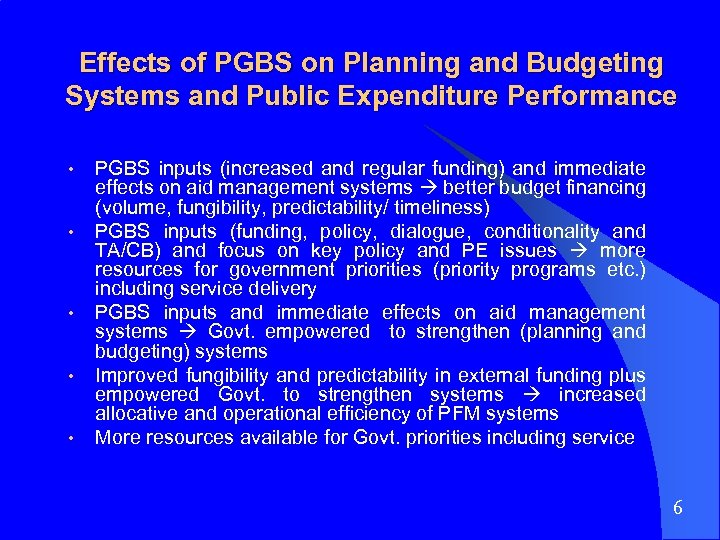 Effects of PGBS on Planning and Budgeting Systems and Public Expenditure Performance

• PGBS inputs (increased and regular funding) and immediate effects on aid management systems → better budget financing (volume, fungibility, predictability/ timeliness)
• PGBS inputs (funding, policy, dialogue, conditionality and TA/CB) and focus on key policy and PE issues → more resources for government priorities (priority programs etc.) including service delivery
• PGBS inputs and immediate effects on aid management systems → Govt. empowered to strengthen (planning and budgeting) systems
• Improved fungibility and predictability in external funding plus empowered Govt. to strengthen systems → increased allocative and operational efficiency of PFM systems
• More resources available for Govt. priorities including service

6